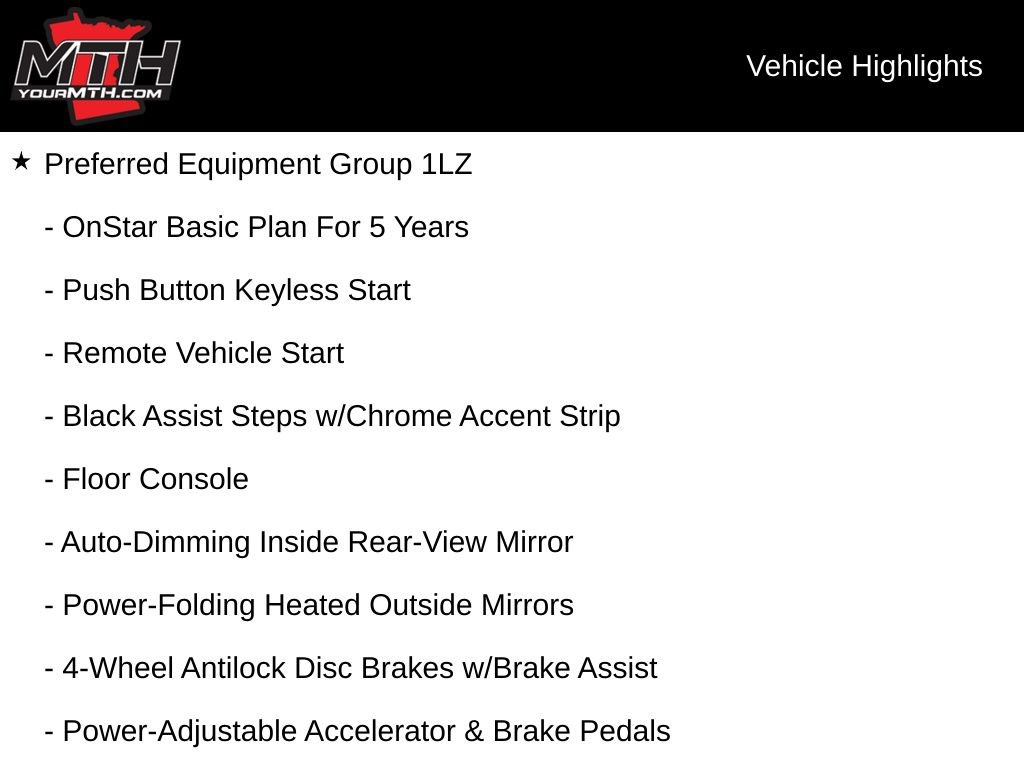 MTH
YOURMTH.COM

Vehicle Highlights

★ Preferred Equipment Group 1LZ

- OnStar Basic Plan For 5 Years

- Push Button Keyless Start

- Remote Vehicle Start

- Black Assist Steps w/Chrome Accent Strip

- Floor Console

- Auto-Dimming Inside Rear-View Mirror

- Power-Folding Heated Outside Mirrors

- 4-Wheel Antilock Disc Brakes w/Brake Assist

- Power-Adjustable Accelerator & Brake Pedals